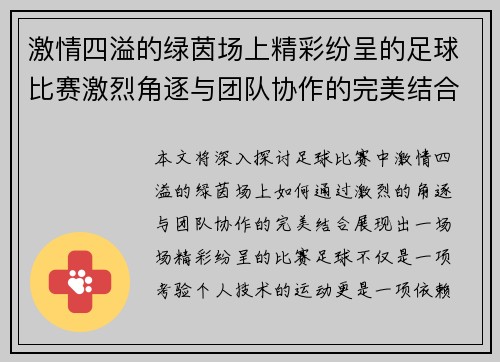 激情四溢的绿茵场上精彩纷呈的足球比赛激烈角逐与团队协作的完美结合

本文将深入探讨足球比赛中激情四溢的绿茵场上如何通过激烈的角逐与团队协作的完美结合展现出一场场精彩纷呈的比赛足球不仅是一项考验个人技术的运动更是一项依赖